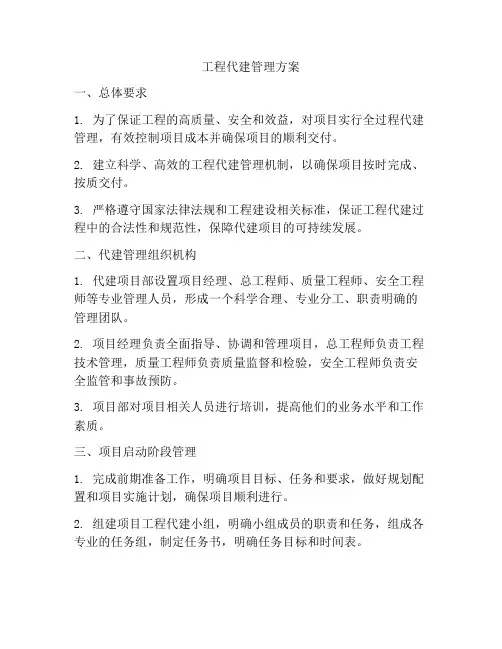 工程代建管理方案

一、总体要求

1. 为了保证工程的高质量、安全和效益，对项目实行全过程代建管理，有效控制项目成本并确保项目的顺利交付。

2. 建立科学、高效的工程代建管理机制，以确保项目按时完成、按质交付。

3. 严格遵守国家法律法规和工程建设相关标准，保证工程代建过程中的合法性和规范性，保障代建项目的可持续发展。

二、代建管理组织机构

1. 代建项目部设置项目经理、总工程师、质量工程师、安全工程师等专业管理人员，形成一个科学合理、专业分工、职责明确的管理团队。

2. 项目经理负责全面指导、协调和管理项目，总工程师负责工程技术管理，质量工程师负责质量监督和检验，安全工程师负责安全监管和事故预防。

3. 项目部对项目相关人员进行培训，提高他们的业务水平和工作素质。

三、项目启动阶段管理

1. 完成前期准备工作，明确项目目标、任务和要求，做好规划配置和项目实施计划，确保项目顺利进行。

2. 组建项目工程代建小组，明确小组成员的职责和任务，组成各专业的任务组，制定任务书，明确任务目标和时间表。